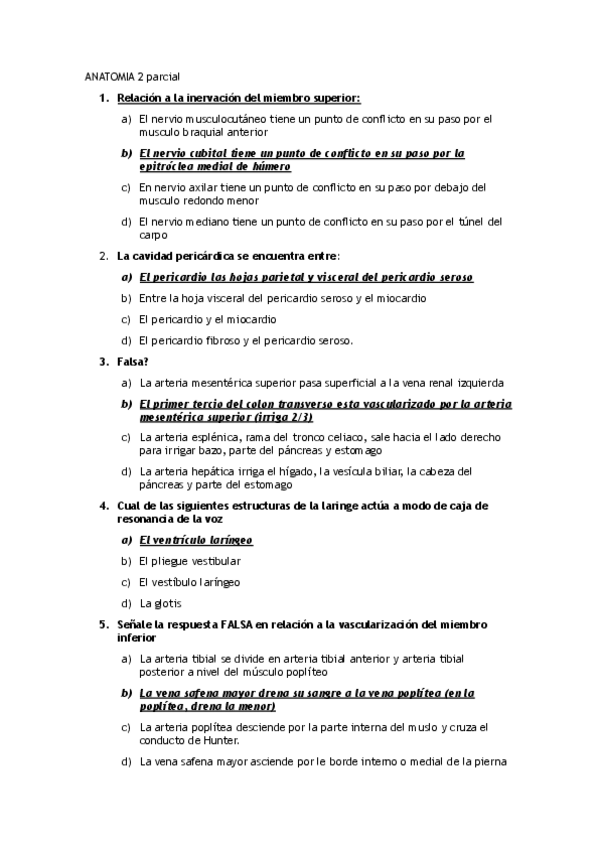 ANATOMIA 2 parcial

1. Relación a la inervación del miembro superior:

a) El nervio musculocutáneo tiene un punto de conflicto en su paso por el musculo braquial anterior

b) El nervio cubital tiene un punto de conflicto en su paso por la epitróclea medial de húmero

c) En nervio axilar tiene un punto de conflicto en su paso por debajo del musculo redondo menor

d) El nervio mediano tiene un punto de conflicto en su paso por el túnel del carpo

2. La cavidad pericárdica se encuentra entre:

a) El pericardio las hojas parietal y visceral del pericardio seroso

b) Entre la hoja visceral del pericardio seroso y el miocardio

c) El pericardio y el miocardio

d) El pericardio fibroso y el pericardio seroso.

3. Falsa?

a) La arteria mesentérica superior pasa superficial a la vena renal izquierda

b) El primer tercio del colon transverso esta vascularizado por la arteria mesentérica superior (irriga 2/3)

c) La arteria esplénica, rama del tronco celiaco, sale hacia el lado derecho para irrigar bazo, parte del páncreas y estomago

d) La arteria hepática irriga el hígado, la vesícula biliar, la cabeza del páncreas y parte del estomago

4. Cual de las siguientes estructuras de la laringe actúa a modo de caja de resonancia de la voz

a) El ventrículo laríngeo

b) El pliegue vestibular

c) El vestíbulo laríngeo

d) La glotis

5. Señale la respuesta FALSA en relación a la vascularización del miembro inferior

a) La arteria tibial se divide en arteria tibial anterior y arteria tibial posterior a nivel del músculo poplíteo

b) La vena safena mayor drena su sangre a la vena poplítea (en la poplítea, drena la menor)

c) La arteria poplítea desciende por la parte interna del muslo y cruza el conducto de Hunter.

d) La vena safena mayor asciende por le borde interno o medial de la pierna